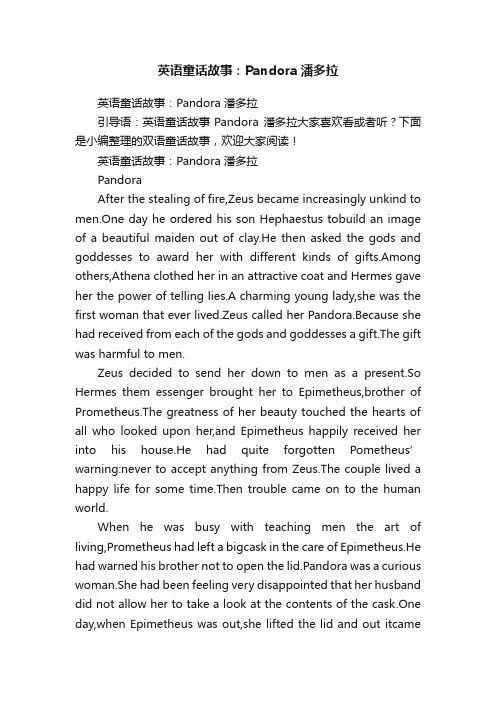 英语童话故事：Pandora 潘多拉

英语童话故事：Pandora 潘多拉

引导语：英语童话故事 Pandora 潘多拉大家喜欢看或者听？下面是小编整理的双语童话故事，欢迎大家阅读！

英语童话故事：Pandora 潘多拉

Pandora

After the stealing of fire,Zeus became increasingly unkind to men.One day he ordered his son Hephaestus tobuild an image of a beautiful maiden out of clay.He then asked the gods and goddesses to award her with different kinds of gifts.Among others,Athena clothed her in an attractive coat and Hermes gave her the power of telling lies.A charming young lady,she was the first woman that ever lived.Zeus called her Pandora.Because she had received from each of the gods and goddesses a gift.The gift was harmful to men.

Zeus decided to send her down to men as a present.So Hermes them essenger brought her to Epimetheus,brother of Prometheus.The greatness of her beauty touched the hearts of all who looked upon her,and Epimetheus happily received her into his house.He had quite forgotten Pometheus' warning:never to accept anything from Zeus.The couple lived a happy life for some time.Then trouble came on to the human world.

When he was busy with teaching men the art of living,Prometheus had left a bigcask in the care of Epimetheus.He had warned his brother not to open the lid.Pandora was a curious woman.She had been feeling very disappointed that her husband did not allow her to take a look at the contents of the cask.One day,when Epimetheus was out,she lifted the lid and out itcame